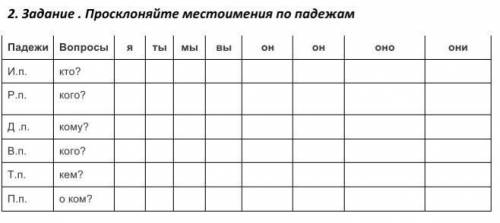 2. Задание . Просклоняйте местоимения по падежам

| Падежи | Вопросы | я | ты | мы | вы | он | он | оно | они |
|---|---|---|---|---|---|---|---|---|---|
| И.п. | кто? | | | | | | | | |
| Р.п. | кого? | | | | | | | | |
| Д .п. | кому? | | | | | | | | |
| В.п. | кого? | | | | | | | | |
| Т.п. | кем? | | | | | | | | |
| П.п. | о ком? | | | | | | | | |